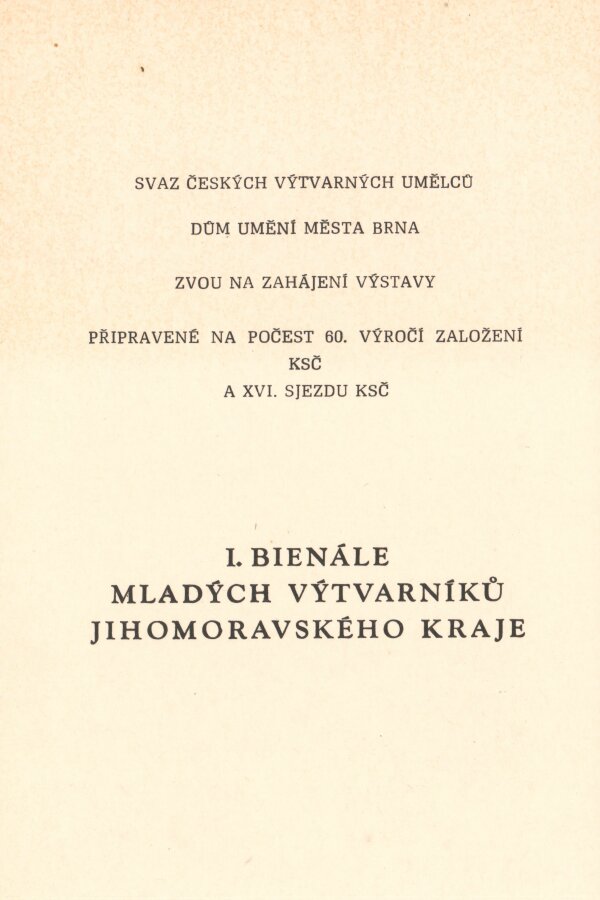 SVAZ ČESKÝCH VÝTVARNÝCH UMĚLCŮ

DŮM UMĚNÍ MĚSTA BRNA

ZVOU NA ZAHÁJENÍ VÝSTAVY

PŘIPRAVENÉ NA POČEST 60. VÝROČÍ ZALOŽENÍ KSČ
A XVI. SJEZDU KSČ

I. BIENÁLE
MLADÝCH VÝTVARNÍKŮ
JIHOMORAVSKÉHO KRAJE